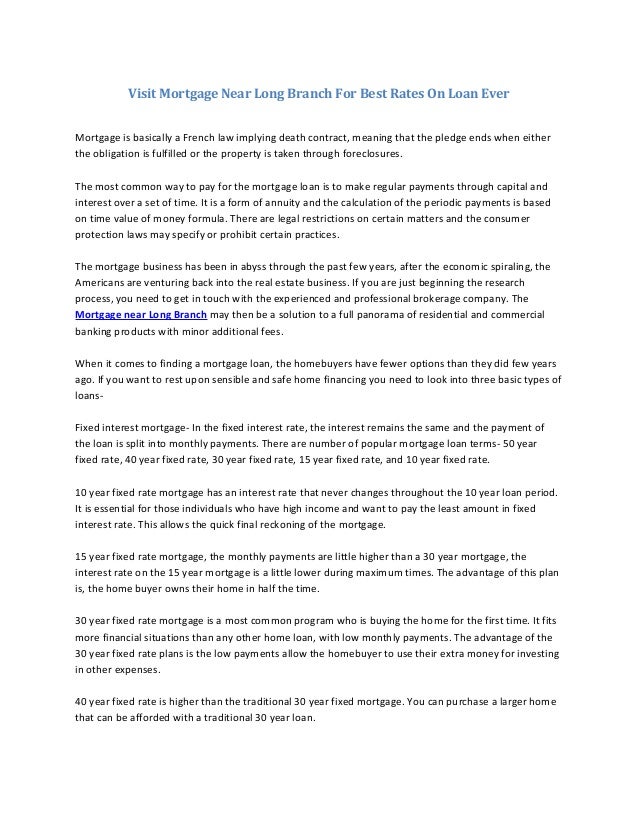 Visit Mortgage Near Long Branch For Best Rates On Loan Ever

Mortgage is basically a French law implying death contract, meaning that the pledge ends when either the obligation is fulfilled or the property is taken through foreclosures.

The most common way to pay for the mortgage loan is to make regular payments through capital and interest over a set of time. It is a form of annuity and the calculation of the periodic payments is based on time value of money formula. There are legal restrictions on certain matters and the consumer protection laws may specify or prohibit certain practices.

The mortgage business has been in abyss through the past few years, after the economic spiraling, the Americans are venturing back into the real estate business. If you are just beginning the research process, you need to get in touch with the experienced and professional brokerage company. The Mortgage near Long Branch may then be a solution to a full panorama of residential and commercial banking products with minor additional fees.

When it comes to finding a mortgage loan, the homebuyers have fewer options than they did few years ago. If you want to rest upon sensible and safe home financing you need to look into three basic types of loans-

Fixed interest mortgage- In the fixed interest rate, the interest remains the same and the payment of the loan is split into monthly payments. There are number of popular mortgage loan terms- 50 year fixed rate, 40 year fixed rate, 30 year fixed rate, 15 year fixed rate, and 10 year fixed rate.

10 year fixed rate mortgage has an interest rate that never changes throughout the 10 year loan period. It is essential for those individuals who have high income and want to pay the least amount in fixed interest rate. This allows the quick final reckoning of the mortgage.

15 year fixed rate mortgage, the monthly payments are little higher than a 30 year mortgage, the interest rate on the 15 year mortgage is a little lower during maximum times. The advantage of this plan is, the home buyer owns their home in half the time.

30 year fixed rate mortgage is a most common program who is buying the home for the first time. It fits more financial situations than any other home loan, with low monthly payments. The advantage of the 30 year fixed rate plans is the low payments allow the homebuyer to use their extra money for investing in other expenses.

40 year fixed rate is higher than the traditional 30 year fixed mortgage. You can purchase a larger home that can be afforded with a traditional 30 year loan.